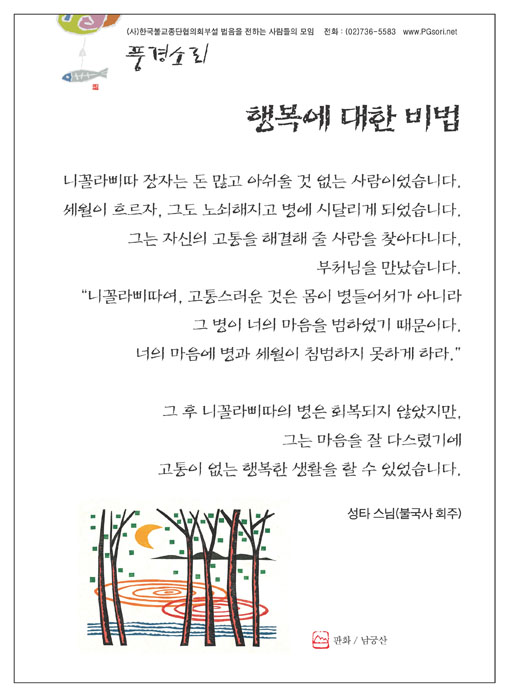 (사)한국불교종단협의회부설 법음을 전하는 사람들의 모임 전화 : (02)736-5583 www.PGsori.net

풍경소리

행복에 대한 비법

니꼴라삐따 장자는 돈 많고 아쉬울 것 없는 사람이었습니다.
세월이 흐르자, 그도 노쇠해지고 병에 시달리게 되었습니다.
그는 자신의 고통을 해결해 줄 사람을 찾아다니다,
부처님을 만났습니다.
"니꼴라삐따여, 고통스러운 것은 몸이 병들어서가 아니라
그 병이 너의 마음을 범하였기 때문이다.
너의 마음에 병과 세월이 침범하지 못하게 하라."

그 후 니꼴라삐따의 병은 회복되지 않았지만,
그는 마음을 잘 다스렸기에
고통이 없는 행복한 생활을 할 수 있었습니다.

성타 스님(불국사 회주)

판화 / 남궁산